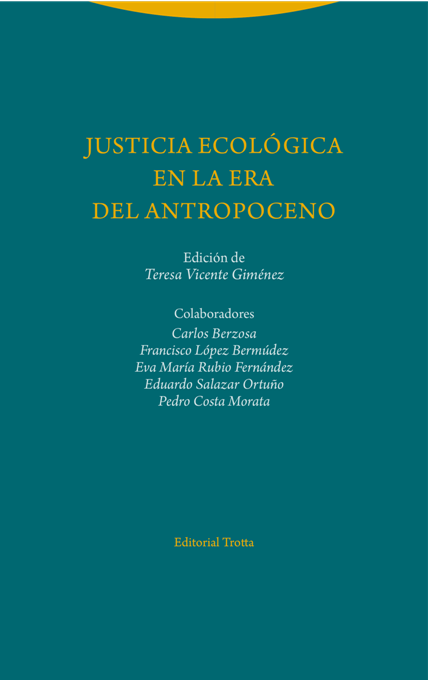 JUSTICIA ECOLÓGICA
EN LA ERA
DEL ANTROPOCENO

Edición de
Teresa Vicente Giménez

Colaboradores
Carlos Berzosa
Francisco López Bermúdez
Eva María Rubio Fernández
Eduardo Salazar Ortuño
Pedro Costa Morata

Editorial Trotta